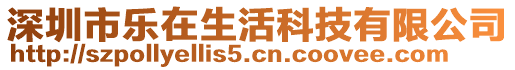 深圳市乐在生活科技有限公司
http://szpollyellis5.cn.coovee.com